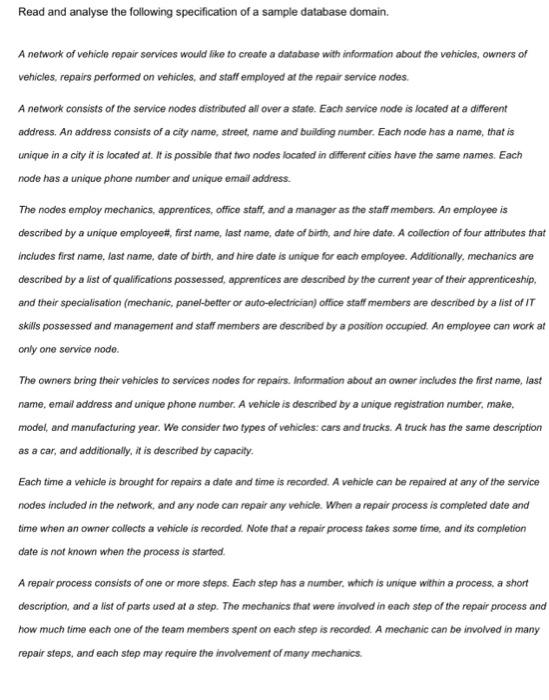 Read and analyse the following specification of a sample database domain.

A network of vehicle repair services would like to create a database with information about the vehicles, owners of vehicles, repairs performed on vehicles, and staff employed at the repair service nodes.

A network consists of the service nodes distributed all over a state. Each service node is located at a different address. An address consists of a city name, street, name and building number. Each node has a name, that is unique in a city it is located at. It is possible that two nodes located in different cities have the same names. Each node has a unique phone number and unique email address.

The nodes employ mechanics, apprentices, office staff, and a manager as the staff members. An employee is described by a unique employee#, first name, last name, date of birth, and hire date. A collection of four attributes that includes first name, last name, date of birth, and hire date is unique for each employee. Additionally, mechanics are described by a list of qualifications possessed, apprentices are described by the current year of their apprenticeship, and their specialisation (mechanic, panel-better or auto-electrician) office staff members are described by a list of IT skills possessed and management and staff members are described by a position occupied. An employee can work at only one service node.

The owners bring their vehicles to services nodes for repairs. Information about an owner includes the first name, last name, email address and unique phone number. A vehicle is described by a unique registration number, make, model, and manufacturing year. We consider two types of vehicles: cars and trucks. A truck has the same description as a car, and additionally, it is described by capacity.

Each time a vehicle is brought for repairs a date and time is recorded. A vehicle can be repaired at any of the service nodes included in the network, and any node can repair any vehicle. When a repair process is completed date and time when an owner collects a vehicle is recorded. Note that a repair process takes some time, and its completion date is not known when the process is started.

A repair process consists of one or more steps. Each step has a number, which is unique within a process, a short description, and a list of parts used at a step. The mechanics that were involved in each step of the repair process and how much time each one of the team members spent on each step is recorded. A mechanic can be involved in many repair steps, and each step may require the involvement of many mechanics.